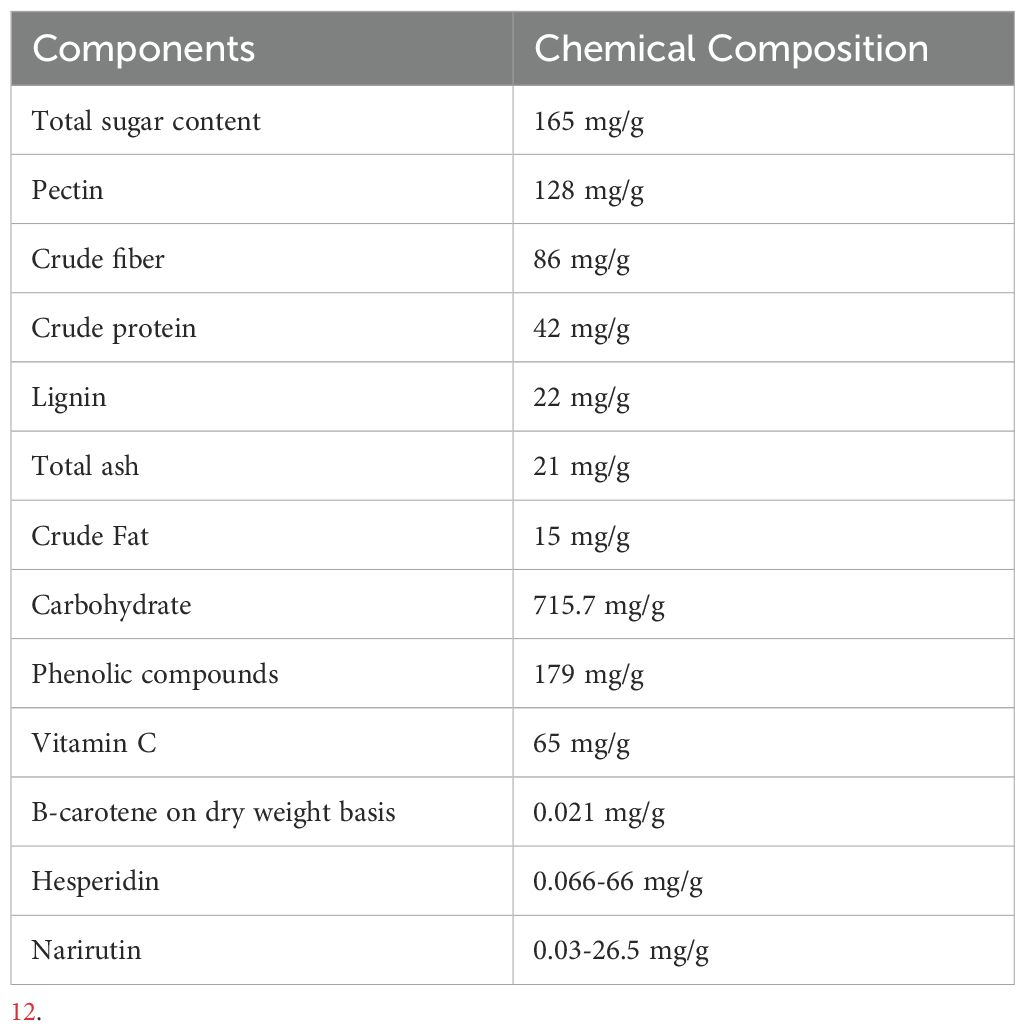 | Components | Chemical Composition |
|---|---|
| Total sugar content | 165 mg/g |
| Pectin | 128 mg/g |
| Crude fiber | 86 mg/g |
| Crude protein | 42 mg/g |
| Lignin | 22 mg/g |
| Total ash | 21 mg/g |
| Crude Fat | 15 mg/g |
| Carbohydrate | 715.7 mg/g |
| Phenolic compounds | 179 mg/g |
| Vitamin C | 65 mg/g |
| B-carotene on dry weight basis | 0.021 mg/g |
| Hesperidin | 0.066-66 mg/g |
| Narirutin | 0.03-26.5 mg/g |

12.